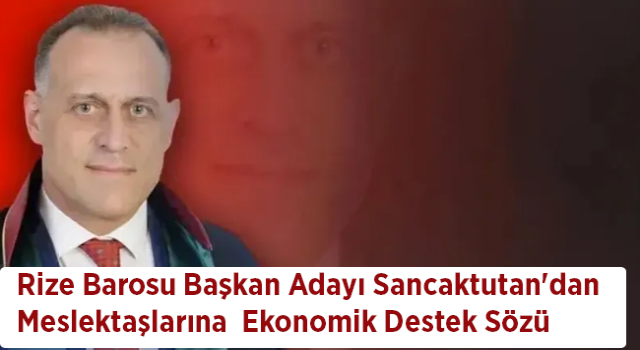 Rize Barosu Başkan Adayı Sancaktutan'dan Meslektaşlarına Ekonomik Destek Sözü